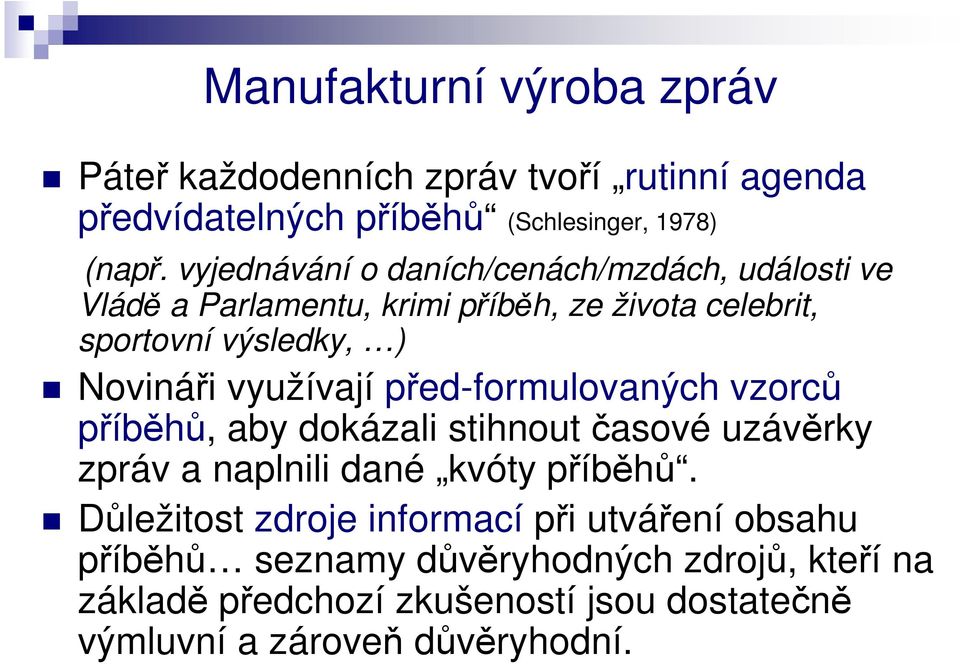 Manufakturní výroba zpráv

Páteř každodenních zpráv tvoří „rutinní agenda předvídatelných příběhů“ (Schlesinger, 1978)

(např. vyjednávání o daních/cenách/mzdách, události ve Vládě a Parlamentu, krimi příběh, ze života celebrit, sportovní výsledky, …)

Novináři využívají před-formulovaných vzorců příběhů, aby dokázali stihnout časové uzávěrky zpráv a naplnili dané „kvóty příběhů“.

Důležitost zdroje informací při utváření obsahu příběhů… seznamy důvěryhodných zdrojů, kteří na základě předchozí zkušeností jsou dostatečně výmluvní a zároveň důvěryhodní.